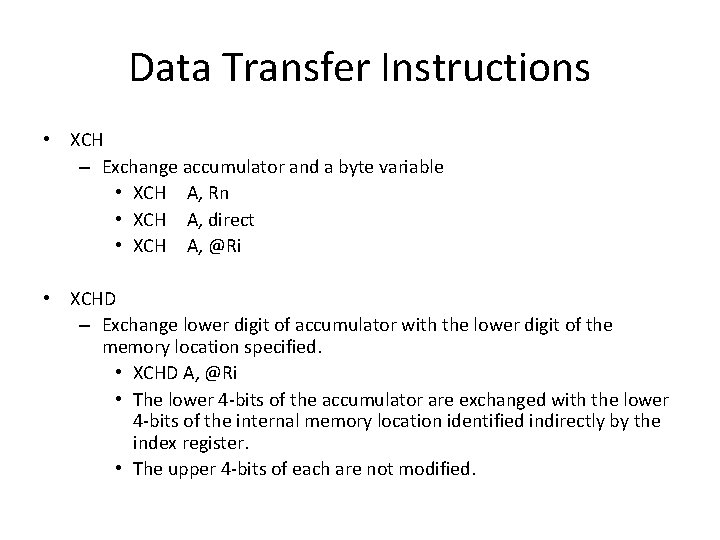 Data Transfer Instructions

• XCH
– Exchange accumulator and a byte variable
• XCH A, Rn
• XCH A, direct
• XCH A, @Ri

• XCHD
– Exchange lower digit of accumulator with the lower digit of the memory location specified.
• XCHD A, @Ri
• The lower 4-bits of the accumulator are exchanged with the lower 4-bits of the internal memory location identified indirectly by the index register.
• The upper 4-bits of each are not modified.